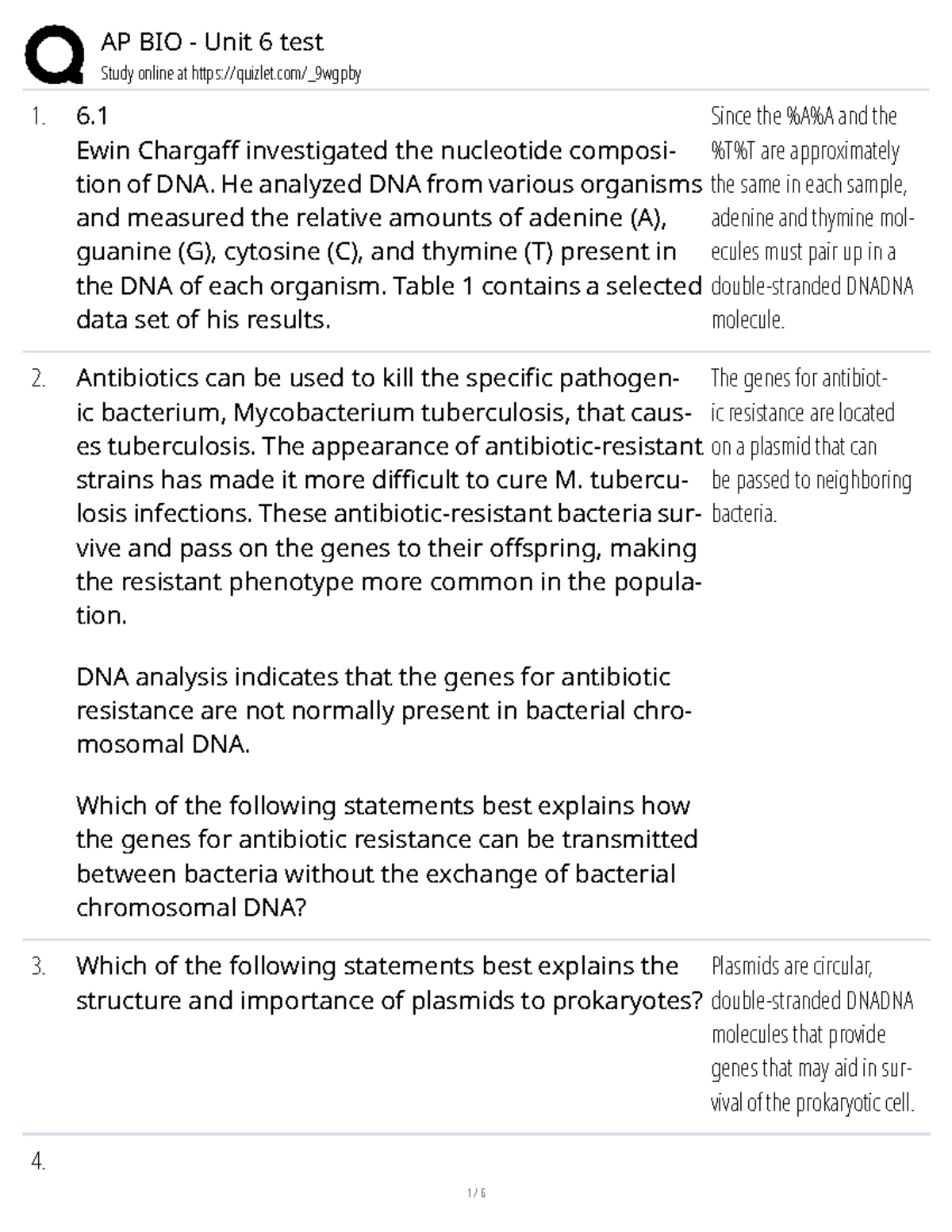 AP BIO - Unit 6 test
Study online at https://quizlet.com/_9wgpby

1. 6.1
Ewin Chargaff investigated the nucleotide composition of DNA. He analyzed DNA from various organisms and measured the relative amounts of adenine (A), guanine (G), cytosine (C), and thymine (T) present in the DNA of each organism. Table 1 contains a selected data set of his results.

Since the %A%A and the %T%T are approximately the same in each sample, adenine and thymine molecules must pair up in a double-stranded DNADNA molecule.

2. Antibiotics can be used to kill the specific pathogenic bacterium, Mycobacterium tuberculosis, that causes tuberculosis. The appearance of antibiotic-resistant strains has made it more difficult to cure M. tuberculosis infections. These antibiotic-resistant bacteria survive and pass on the genes to their offspring, making the resistant phenotype more common in the population.

DNA analysis indicates that the genes for antibiotic resistance are not normally present in bacterial chromosomal DNA.

Which of the following statements best explains how the genes for antibiotic resistance can be transmitted between bacteria without the exchange of bacterial chromosomal DNA?

The genes for antibiotic resistance are located on a plasmid that can be passed to neighboring bacteria.

3. Which of the following statements best explains the structure and importance of plasmids to prokaryotes?

Plasmids are circular, double-stranded DNADNA molecules that provide genes that may aid in survival of the prokaryotic cell.

4.

1 / 6